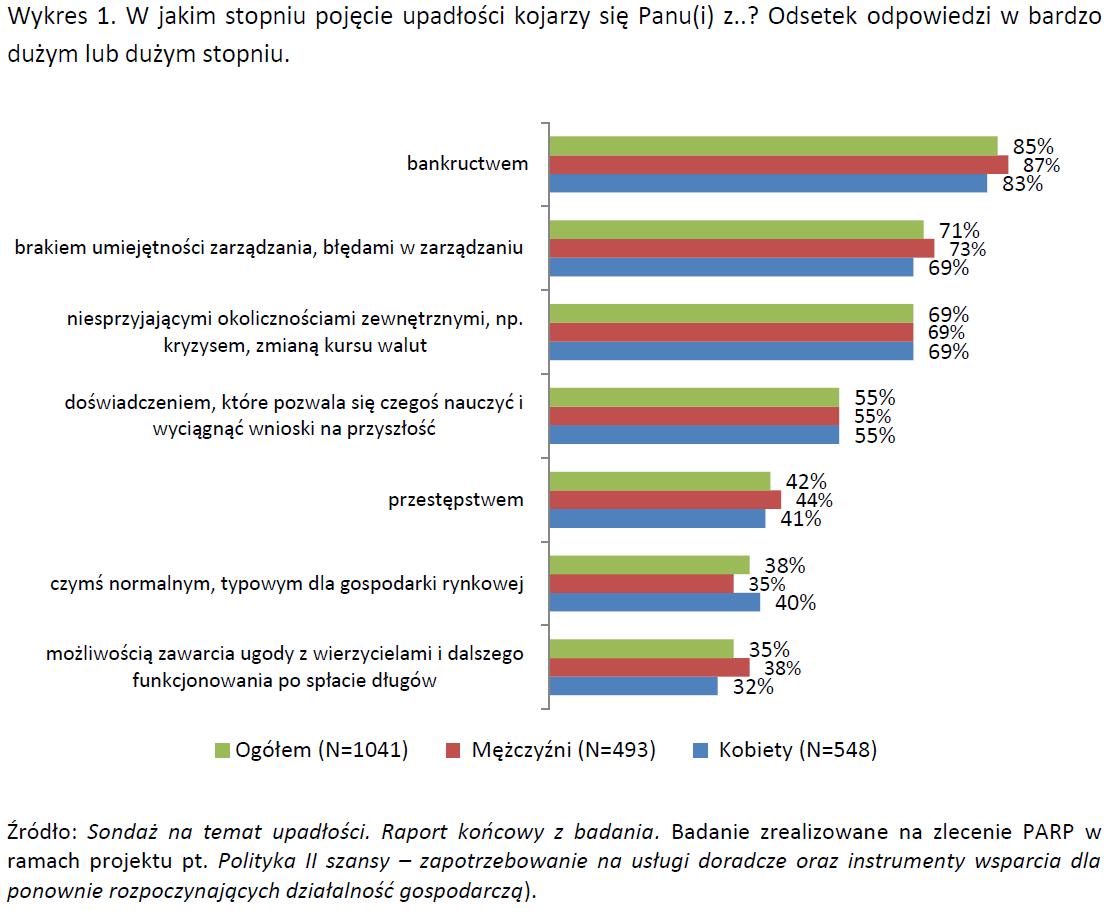 Wykres 1. W jakim stopniu pojęcie upadłości kojarzy się Panu(i) z..? Odsetek odpowiedzi w bardzo dużym lub dużym stopniu.

bankructwem
85%
87%
83%

brakiem umiejętności zarządzania, błędami w zarządzaniu
71%
73%
69%

niesprzyjającymi okolicznościami zewnętrznymi, np. kryzysem, zmianą kursu walut
69%
69%
69%

doświadczeniem, które pozwala się czegoś nauczyć i wyciągnąć wnioski na przyszłość
55%
55%
55%

przestępstwem
42%
44%
41%

czymś normalnym, typowym dla gospodarki rynkowej
38%
35%
40%

możliwością zawarcia ugody z wierzycielami i dalszego funkcjonowania po spłacie długów
35%
38%
32%

Ogółem (N=1041) Mężczyźni (N=493) Kobiety (N=548)

Źródło: Sondaż na temat upadłości. Raport końcowy z badania. Badanie zrealizowane na zlecenie PARP w ramach projektu pt. Polityka II szansy – zapotrzebowanie na usługi doradcze oraz instrumenty wsparcia dla ponownie rozpoczynających działalność gospodarczą).